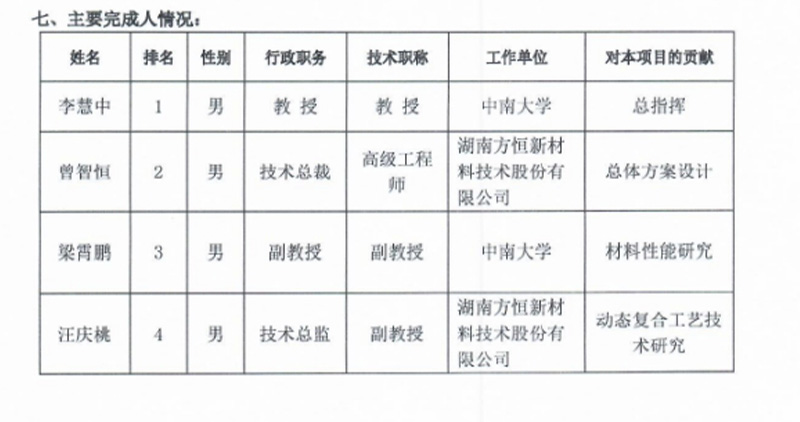 七、主要完成人情况：

| 姓名 | 排名 | 性别 | 行政职务 | 技术职称 | 工作单位 | 对本项目的贡献 |
|---|---|---|---|---|---|---|
| 李慧中 | 1 | 男 | 教 授 | 教 授 | 中南大学 | 总指挥 |
| 曾智恒 | 2 | 男 | 技术总裁 | 高级工程师 | 湖南方恒新材料技术股份有限公司 | 总体方案设计 |
| 梁霄鹏 | 3 | 男 | 副教授 | 副教授 | 中南大学 | 材料性能研究 |
| 汪庆桃 | 4 | 男 | 技术总监 | 副教授 | 湖南方恒新材料技术股份有限公司 | 动态复合工艺技术研究 |